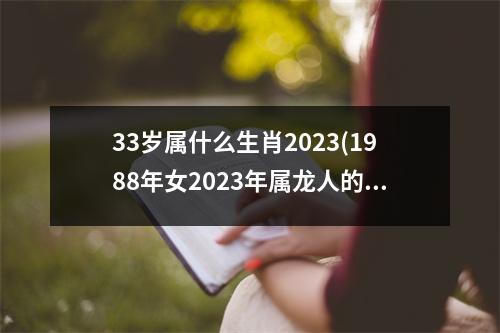 33岁属什么生肖2023(1988年女2023年属龙人的...